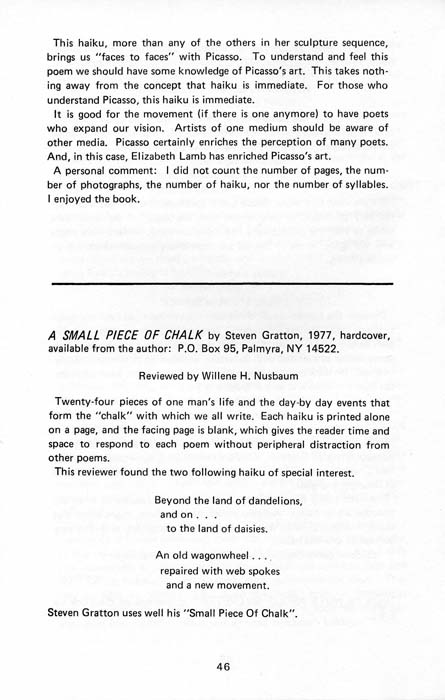 This haiku, more than any of the others in her sculpture sequence, brings us "faces to faces" with Picasso. To understand and feel this poem we should have some knowledge of Picasso's art. This takes nothing away from the concept that haiku is immediate. For those who understand Picasso, this haiku is immediate.

It is good for the movement (if there is one anymore) to have poets who expand our vision. Artists of one medium should be aware of other media. Picasso certainly enriches the perception of many poets. And, in this case, Elizabeth Lamb has enriched Picasso's art.

A personal comment: I did not count the number of pages, the number of photographs, the number of haiku, nor the number of syllables. I enjoyed the book.

A SMALL PIECE OF CHALK by Steven Gratton, 1977, hardcover, available from the author: P.O. Box 95, Palmyra, NY 14522.

Reviewed by Willene H. Nusbaum

Twenty-four pieces of one man's life and the day-by day events that form the "chalk" with which we all write. Each haiku is printed alone on a page, and the facing page is blank, which gives the reader time and space to respond to each poem without peripheral distraction from other poems.

This reviewer found the two following haiku of special interest.

Beyond the land of dandelions,
and on . . .
to the land of daisies.

An old wagonwheel . . .
repaired with web spokes
and a new movement.

Steven Gratton uses well his "Small Piece Of Chalk".

46